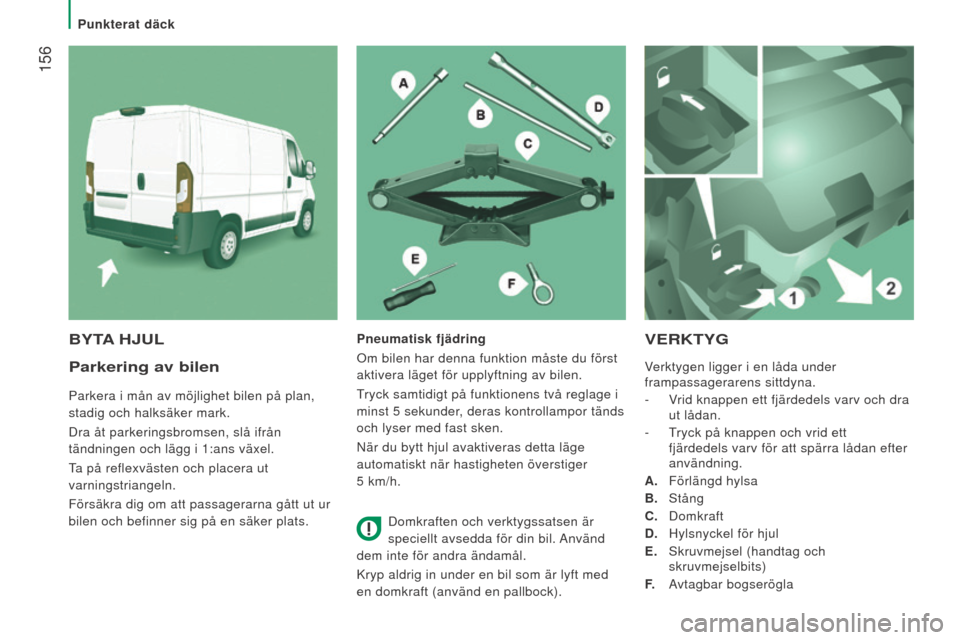 Punkterat däck

156

A

B

C

D

E

F

1

2

BYTA HJUL

Parkering av bilen

Parkera i mån av möjlighet bilen på plan, stadig och halksäker mark.

Dra åt parkeringsbromsen, slå ifrån tändningen och lägg i 1:ans växel.

Ta på reflexvästen och placera ut varningstriangeln.

Försäkra dig om att passagerarna gått ut ur bilen och befinner sig på en säker plats.

Pneumatisk fjädring

Om bilen har denna funktion måste du först aktivera läget för upplyftning av bilen.

Tryck samtidigt på funktionens två reglage i minst 5 sekunder, deras kontrollampor tänds och lyser med fast sken.

När du bytt hjul avaktiveras detta läge automatiskt när hastigheten överstiger 5 km/h.

Domkraften och verktygssatsen är speciellt avsedda för din bil. Använd dem inte för andra ändamål.

Kryp aldrig in under en bil som är lyft med en domkraft (använd en pallbock).

VERKTYG

Verktygen ligger i en låda under frampassagerarens sittdyna.

- Vrid knappen ett fjärdedels varv och dra ut lådan.

- Tryck på knappen och vrid ett fjärdedels varv för att spärra lådan efter användning.

A. Förlängd hylsa

B. Stång

C. Domkraft

D. Hylsnyckel för hjul

E. Skruvmejsel (handtag och skruvmejselbits)

F. Avtagbar bogserögla

carmanualsonline.info